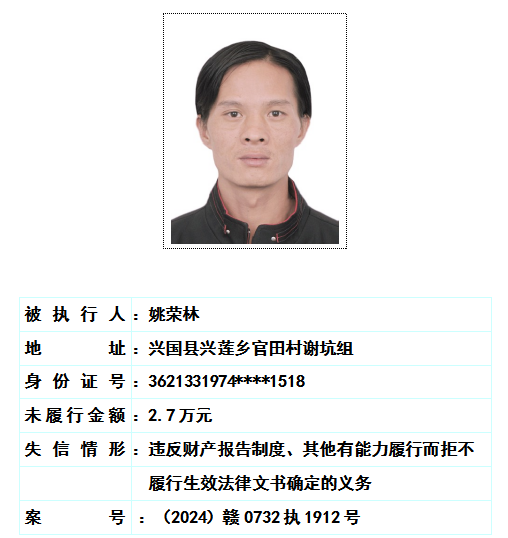 | 被执行人 | ：姚荣林 |
|---|---|
| 地址 | ：兴国县兴莲乡官田村谢坑组 |
| 身份证号 | ：3621331974****1518 |
| 未履行金额 | ：2.7万元 |
| 失信情形 | ：违反财产报告制度、其他有能力履行而拒不 |
| | 履行生效法律文书确定的义务 |
| 案号 | ：（2024）赣0732执1912号 |